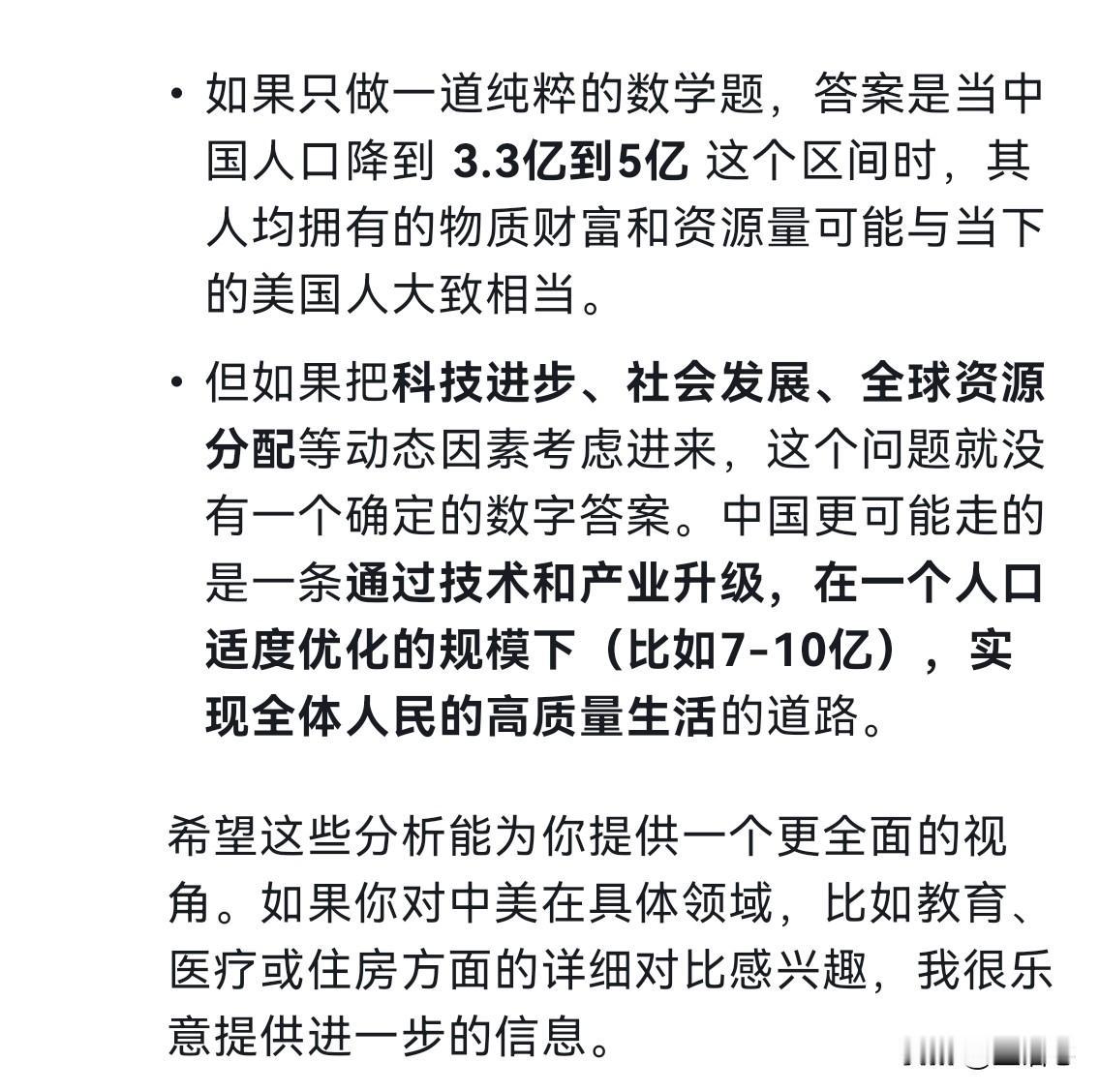 • 如果只做一道纯粹的数学题，答案是当中国人口降到 3.3亿到5亿 这个区间时，其人均拥有的物质财富和资源量可能与当下的美国人大致相当。

• 但如果把科技进步、社会发展、全球资源分配等动态因素考虑进来，这个问题就没有一个确定的数字答案。中国更可能走的是一条通过技术和产业升级，在一个人口适度优化的规模下（比如7-10亿），实现全体人民的高质量生活的道路。

希望这些分析能为你提供一个更全面的视角。如果你对中美在具体领域，比如教育、医疗或住房方面的详细对比感兴趣，我很乐意提供进一步的信息。